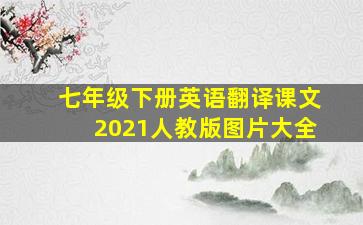 七年级下册英语翻译课文
2021人教版图片大全